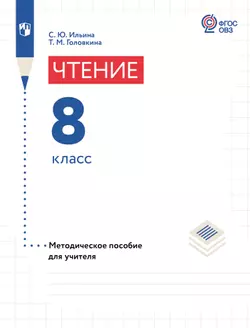 ФГОС ОВЗ

С. Ю. Ильина
Т. М. Головкина

ЧТЕНИЕ

8 класс

Методическое пособие для учителя